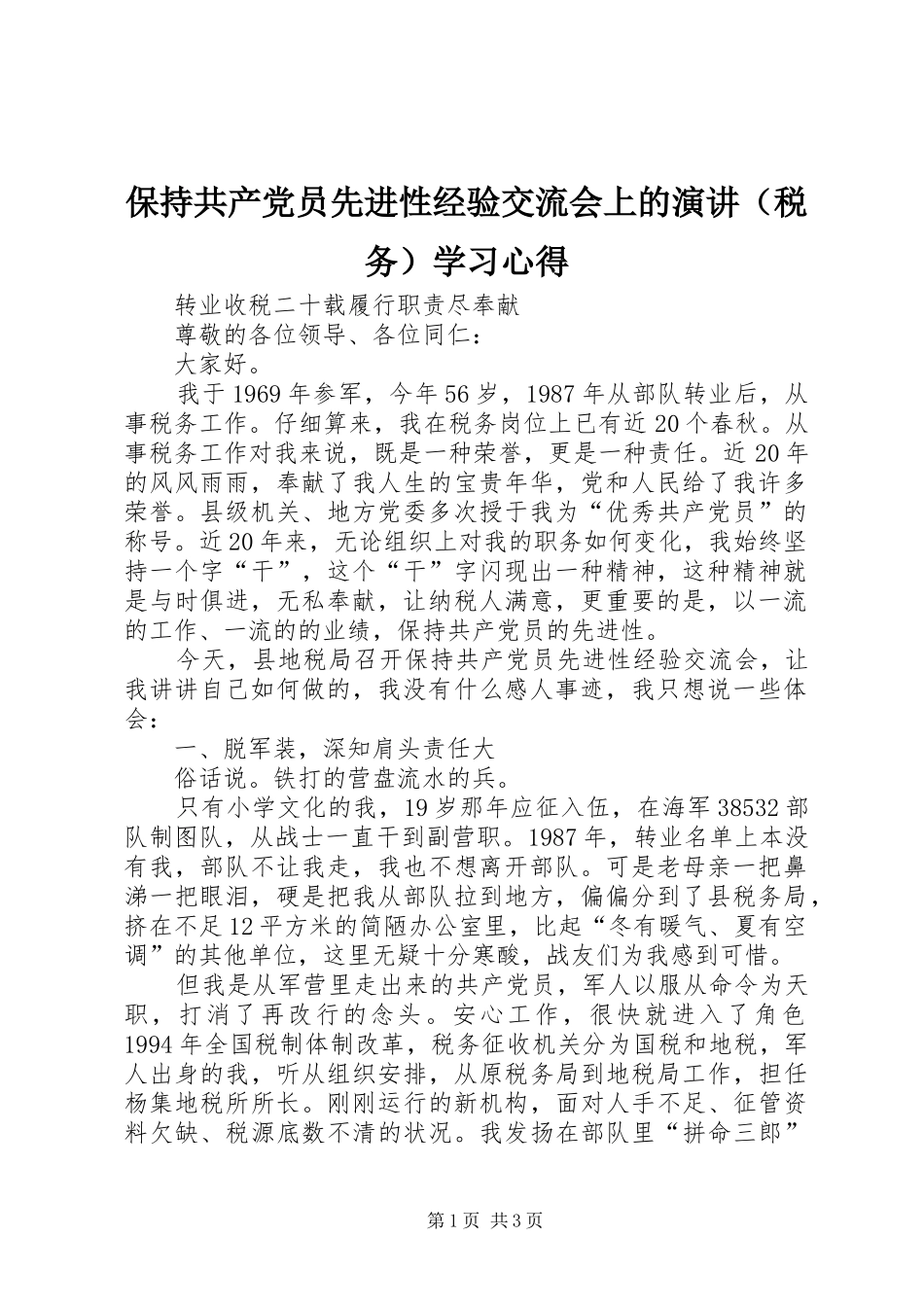 保持共产党员先进性经验交流会上的演讲（税务）学习心得

转业收税二十载履行职责尽奉献

尊敬的各位领导、各位同仁：

大家好。

我于1969年参军，今年56岁，1987年从部队转业后，从事税务工作。仔细算来，我在税务岗位上已有近20个春秋。从事税务工作对我来说，既是一种荣誉，更是一种责任。近20年的风风雨雨，奉献了我人生的宝贵年华，党和人民给了我许多荣誉。县级机关、地方党委多次授于我为“优秀共产党员”的称号。近20年来，无论组织上对我的职务如何变化，我始终坚持一个字“干”，这个“干”字闪现出一种精神，这种精神就是与时俱进，无私奉献，让纳税人满意，更重要的是，以一流的工作、一流的的业绩，保持共产党员的先进性。

今天，县地税局召开保持共产党员先进性经验交流会，让我讲讲自己如何做的，我没有什么感人事迹，我只想说一些体会：

一、脱军装，深知肩头责任大

俗话说。铁打的营盘流水的兵。

只有小学文化的我，19岁那年应征入伍，在海军38532部队制图队，从战士一直干到副营职。1987年，转业名单上本没有我，部队不让我走，我也不想离开部队。可是老母亲一把鼻涕一把眼泪，硬是把我从部队拉到地方，偏偏分到了县税务局，挤在不足12平方米的简陋办公室里，比起“冬有暖气、夏有空调”的其他单位，这里无疑十分寒酸，战友们为我感到可惜。

但我是从军营里走出来的共产党员，军人以服从命令为天职，打消了再改行的念头。安心工作，很快就进入了角色1994年全国税制体制改革，税务征收机关分为国税和地税，军人出身的我，听从组织安排，从原税务局到地税局工作，担任杨集地税所所长。刚刚运行的新机构，面对人手不足、征管资料欠缺、税源底数不清的状况。我发扬在部队里“拼命三郎”

第1页 共3页